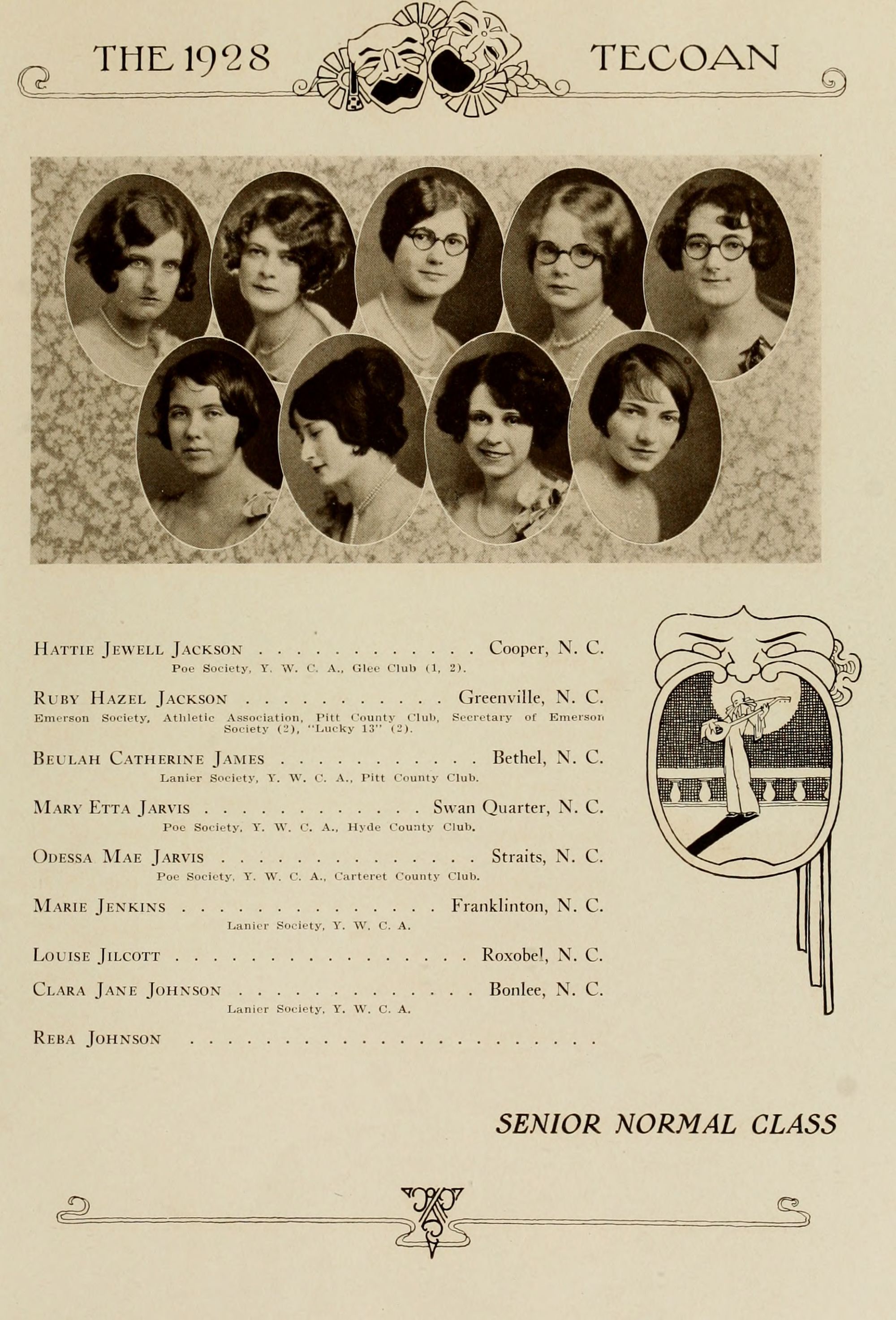 THE 1928 TECOAN

Hattie Jewell Jackson Cooper, N. C.
Poe Society, Y. W. C. A., Glee Club (1, 2).

Ruby Hazel Jackson Greenville, N. C.
Emerson Society, Athletic Association, Pitt County Club, Secretary of Emerson Society (2), "Lucky 13" (2).

Beulah Catherine James Bethel, N. C.
Lanier Society, Y. W. C. A., Pitt County Club.

Mary Etta Jarvis Swan Quarter, N. C.
Poe Society, Y. W. C. A., Hyde County Club.

Odessa Mae Jarvis Straits, N. C.
Poe Society, Y. W. C. A., Carteret County Club.

Marie Jenkins Franklinton, N. C.
Lanier Society, Y. W. C. A.

Louise Jilcott Roxobel, N. C.

Clara Jane Johnson Bonlee, N. C.
Lanier Society, Y. W. C. A.

Reba Johnson

SENIOR NORMAL CLASS